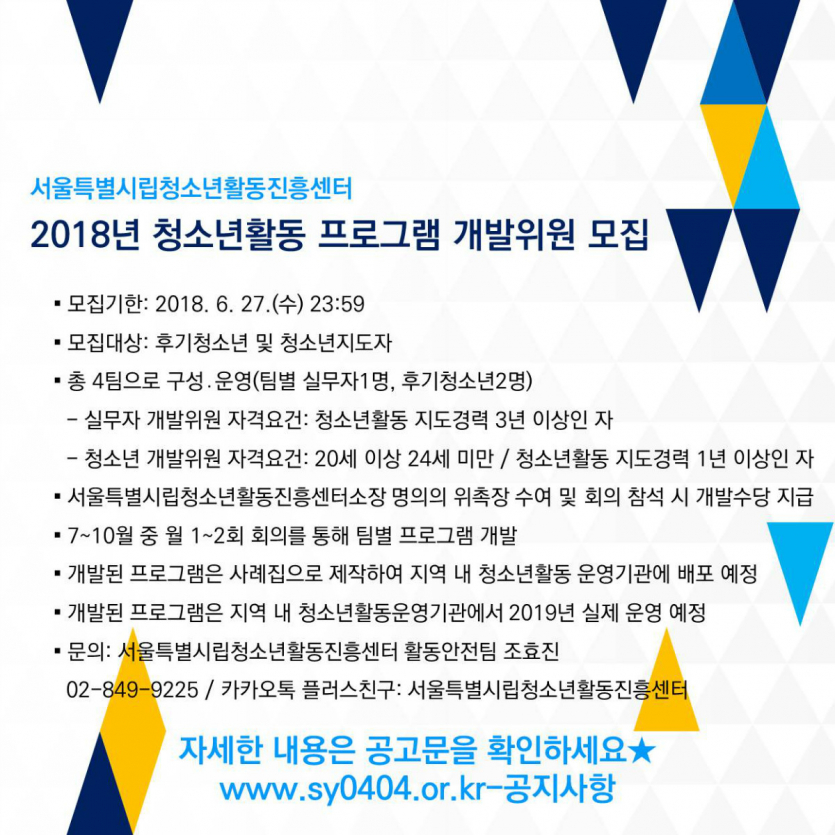 서울특별시립청소년활동진흥센터
2018년 청소년활동 프로그램 개발위원 모집

▪ 모집기한: 2018. 6. 27.(수) 23:59
▪ 모집대상: 후기청소년 및 청소년지도자
▪ 총 4팀으로 구성·운영(팀별 실무자1명, 후기청소년2명)
- 실무자 개발위원 자격요건: 청소년활동 지도경력 3년 이상인 자
- 청소년 개발위원 자격요건: 20세 이상 24세 미만 / 청소년활동 지도경력 1년 이상인 자
▪ 서울특별시립청소년활동진흥센터소장 명의의 위촉장 수여 및 회의 참석 시 개발수당 지급
▪ 7~10월 중 월 1~2회 회의를 통해 팀별 프로그램 개발
▪ 개발된 프로그램은 사례집으로 제작하여 지역 내 청소년활동 운영기관에 배포 예정
▪ 개발된 프로그램은 지역 내 청소년활동운영기관에서 2019년 실제 운영 예정
▪ 문의: 서울특별시립청소년활동진흥센터 활동안전팀 조효진
02-849-9225 / 카카오톡 플러스친구: 서울특별시립청소년활동진흥센터

자세한 내용은 공고문을 확인하세요★
www.sy0404.or.kr-공지사항